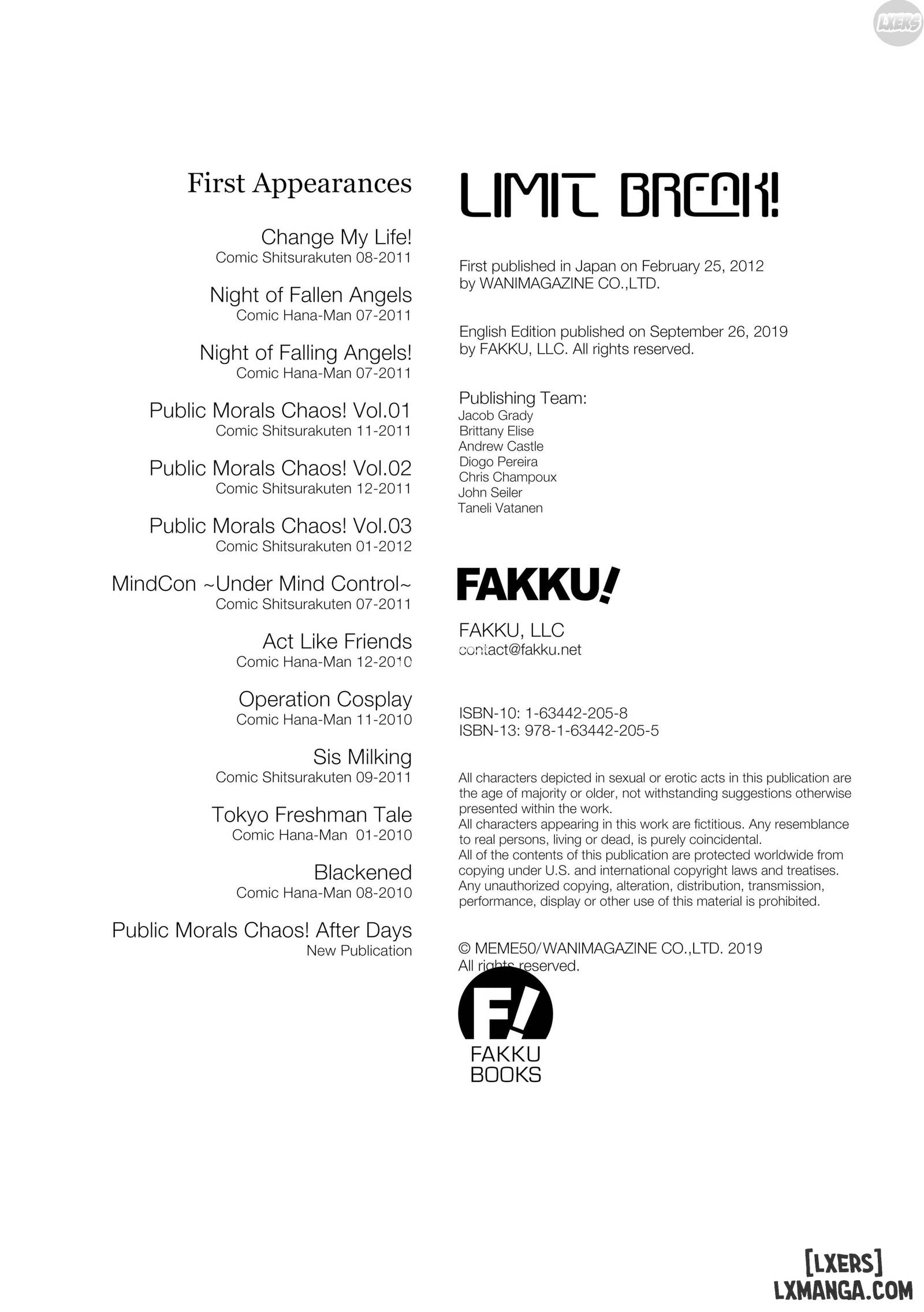 LXERS

First Appearances

Change My Life!
Comic Shitsurakuten 08-2011

Night of Fallen Angels
Comic Hana-Man 07-2011

Night of Falling Angels!
Comic Hana-Man 07-2011

Public Morals Chaos! Vol.01
Comic Shitsurakuten 11-2011

Public Morals Chaos! Vol.02
Comic Shitsurakuten 12-2011

Public Morals Chaos! Vol.03
Comic Shitsurakuten 01-2012

MindCon ~Under Mind Control~
Comic Shitsurakuten 07-2011

Act Like Friends
Comic Hana-Man 12-2010

Operation Cosplay
Comic Hana-Man 11-2010

Sis Milking
Comic Shitsurakuten 09-2011

Tokyo Freshman Tale
Comic Hana-Man 01-2010

Blackened
Comic Hana-Man 08-2010

Public Morals Chaos! After Days
New Publication

LIMIT BREAK!

First published in Japan on February 25, 2012 by WANIMAGAZINE CO.,LTD.

English Edition published on September 26, 2019 by FAKKU, LLC. All rights reserved.

Publishing Team:
Jacob Grady
Brittany Elise
Andrew Castle
Diogo Pereira
Chris Champoux
John Seiler
Taneli Vatanen

FAKKU!

FAKKU, LLC
contact@fakku.net

ISBN-10: 1-63442-205-8
ISBN-13: 978-1-63442-205-5

All characters depicted in sexual or erotic acts in this publication are the age of majority or older, not withstanding suggestions otherwise presented within the work.
All characters appearing in this work are fictitious. Any resemblance to real persons, living or dead, is purely coincidental.
All of the contents of this publication are protected worldwide from copying under U.S. and international copyright laws and treatises. Any unauthorized copying, alteration, distribution, transmission, performance, display or other use of this material is prohibited.

© MEME50/WANIMAGAZINE CO.,LTD. 2019
All rights reserved.

F!
FAKKU
BOOKS

[LXERS]
LXMANGA.COM